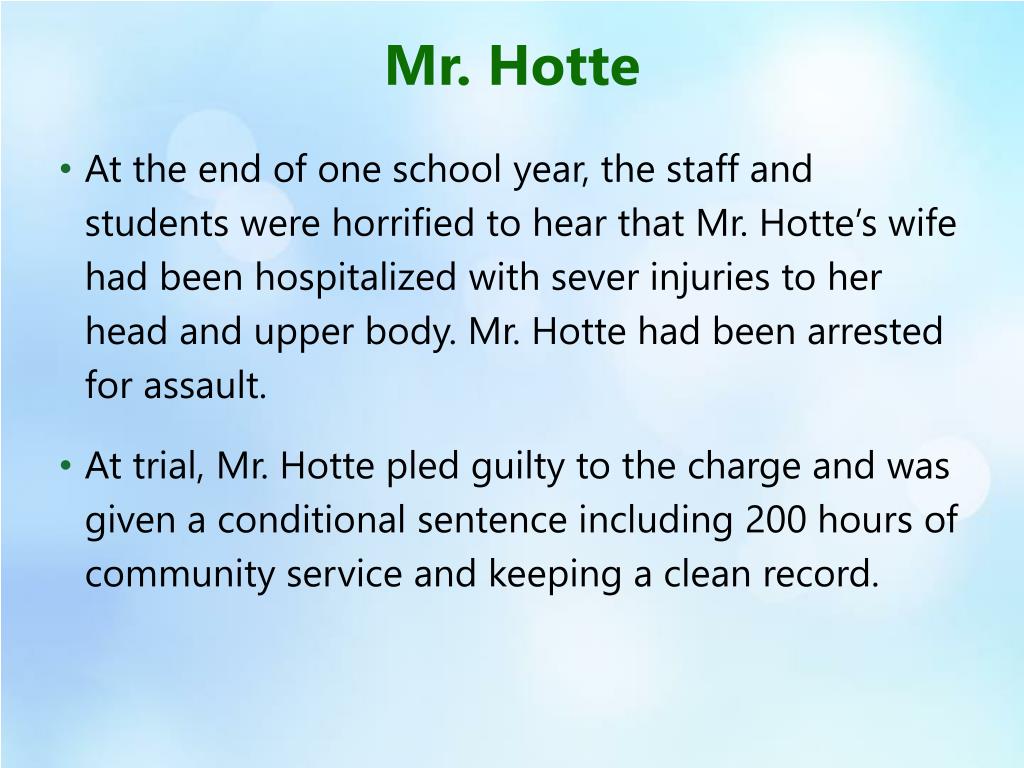 Mr. Hotte

• At the end of one school year, the staff and students were horrified to hear that Mr. Hotte's wife had been hospitalized with sever injuries to her head and upper body. Mr. Hotte had been arrested for assault.

• At trial, Mr. Hotte pled guilty to the charge and was given a conditional sentence including 200 hours of community service and keeping a clean record.